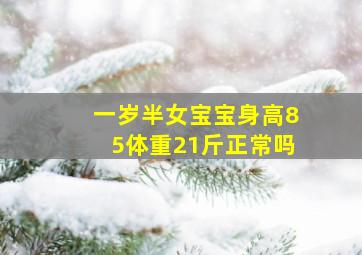 一岁半女宝宝身高85体重21斤正常吗